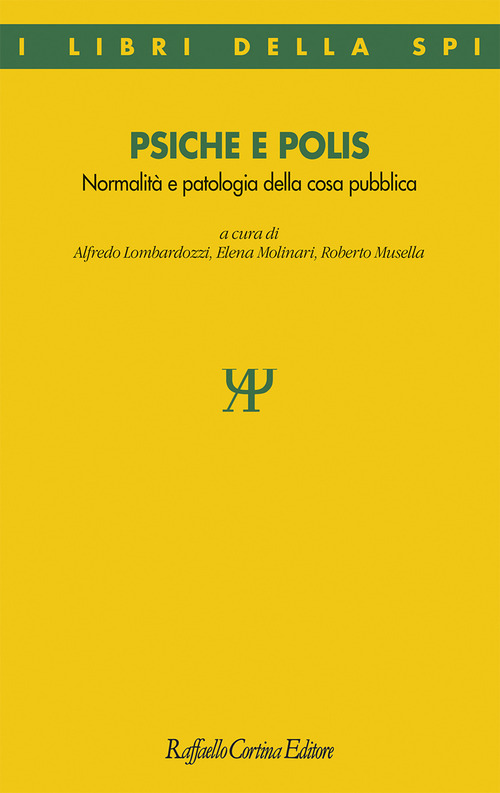 I LIBRI DELLA SPI

PSICHE E POLIS

Normalità e patologia della cosa pubblica

a cura di
Alfredo Lombardozzi, Elena Molinari, Roberto Musella

Raffaello Cortina Editore